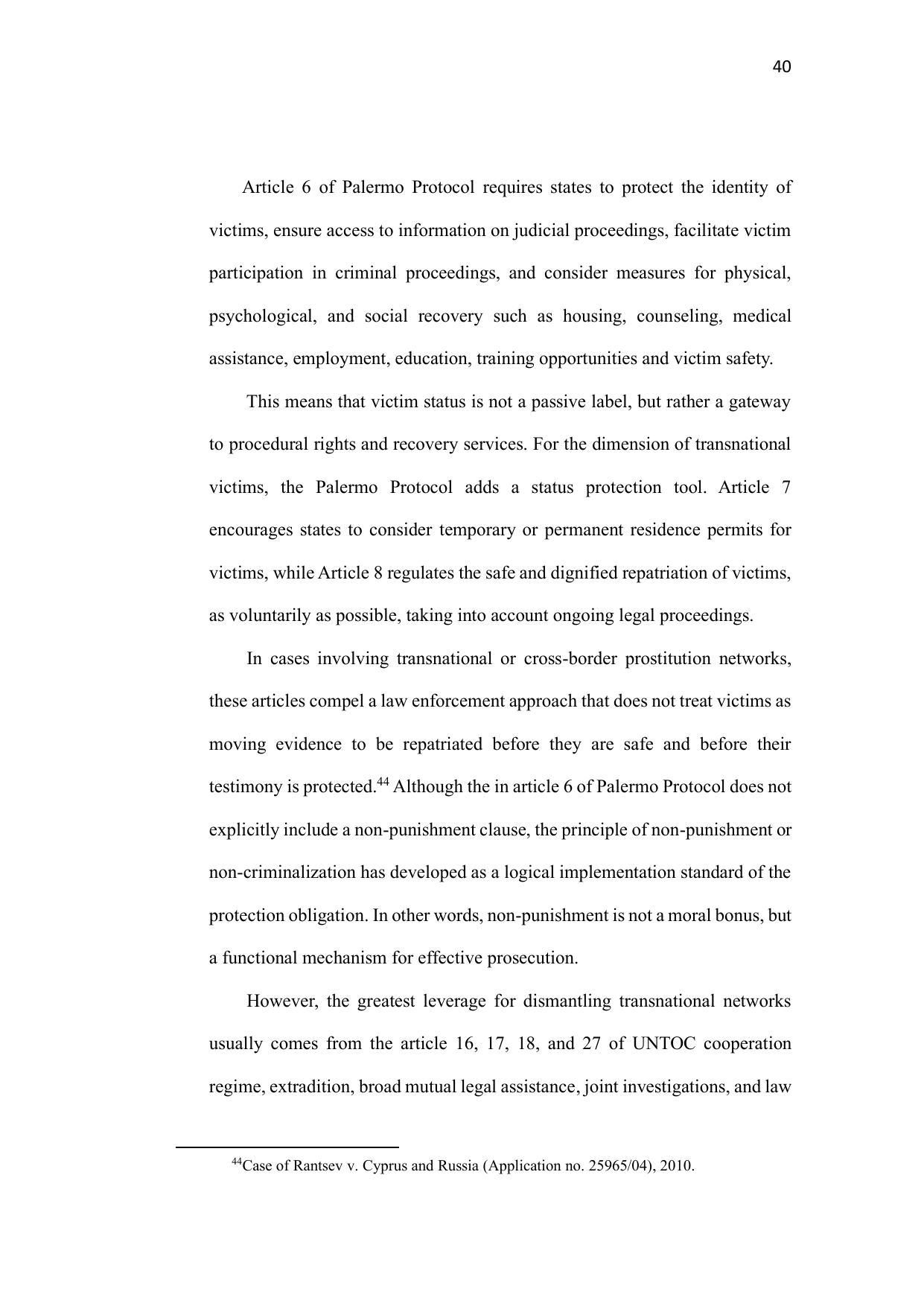 40

Article 6 of Palermo Protocol requires states to protect the identity of victims, ensure access to information on judicial proceedings, facilitate victim participation in criminal proceedings, and consider measures for physical, psychological, and social recovery such as housing, counseling, medical assistance, employment, education, training opportunities and victim safety.

This means that victim status is not a passive label, but rather a gateway to procedural rights and recovery services. For the dimension of transnational victims, the Palermo Protocol adds a status protection tool. Article 7 encourages states to consider temporary or permanent residence permits for victims, while Article 8 regulates the safe and dignified repatriation of victims, as voluntarily as possible, taking into account ongoing legal proceedings.

In cases involving transnational or cross-border prostitution networks, these articles compel a law enforcement approach that does not treat victims as moving evidence to be repatriated before they are safe and before their testimony is protected.$^{44}$ Although the in article 6 of Palermo Protocol does not explicitly include a non-punishment clause, the principle of non-punishment or non-criminalization has developed as a logical implementation standard of the protection obligation. In other words, non-punishment is not a moral bonus, but a functional mechanism for effective prosecution.

However, the greatest leverage for dismantling transnational networks usually comes from the article 16, 17, 18, and 27 of UNTOC cooperation regime, extradition, broad mutual legal assistance, joint investigations, and law

$^{44}$Case of Rantsev v. Cyprus and Russia (Application no. 25965/04), 2010.